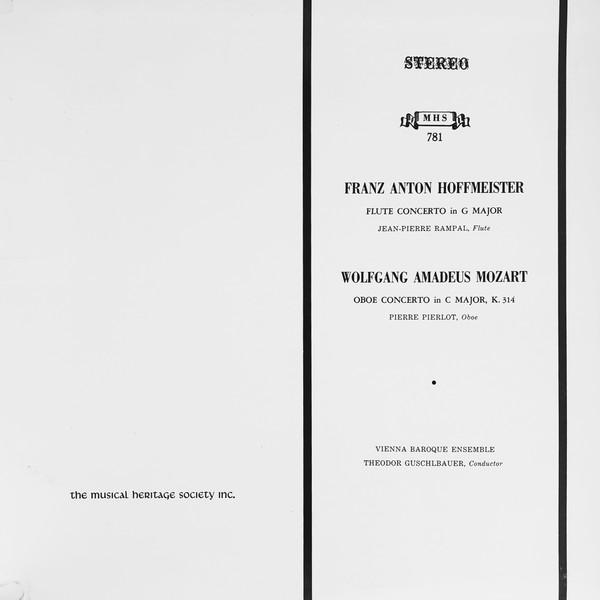 the musical heritage society inc.

STEREO

MHS
781

FRANZ ANTON HOFFMEISTER

FLUTE CONCERTO in G MAJOR

JEAN-PIERRE RAMPAL, Flute

WOLFGANG AMADEUS MOZART

OBOE CONCERTO in C MAJOR, K. 314

PIERRE PIERLOT, Oboe

•

VIENNA BAROQUE ENSEMBLE
THEODOR GUSCHLBAUER, Conductor